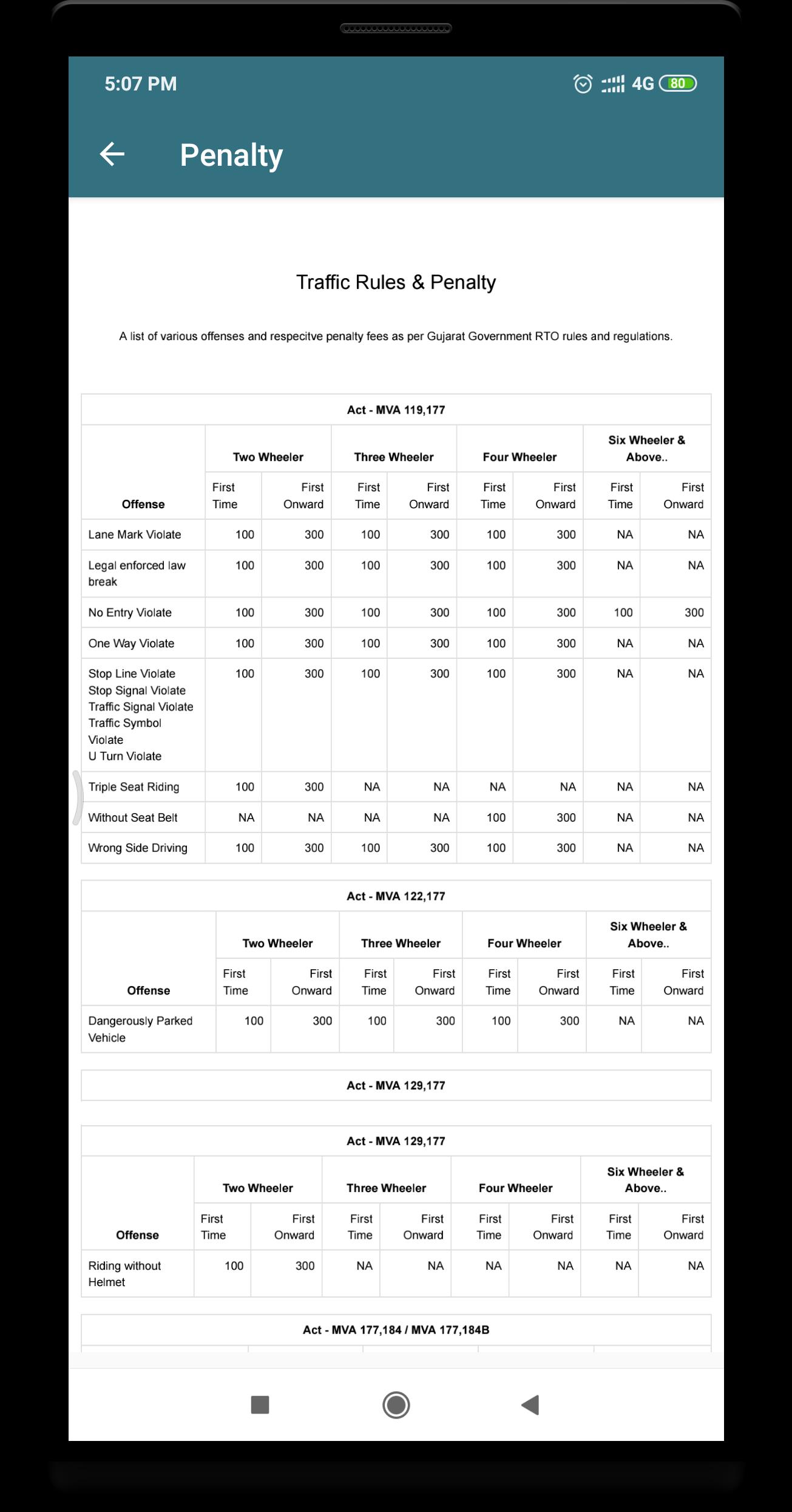 5:07 PM

4G 80

Penalty

Traffic Rules & Penalty

A list of various offenses and respecitve penalty fees as per Gujarat Government RTO rules and regulations.

Act - MVA 119,177

| Offense | Two Wheeler First Time | Two Wheeler First Onward | Three Wheeler First Time | Three Wheeler First Onward | Four Wheeler First Time | Four Wheeler First Onward | Six Wheeler & Above.. First Time | Six Wheeler & Above.. First Onward |
|---|---|---|---|---|---|---|---|---|
| Lane Mark Violate | 100 | 300 | 100 | 300 | 100 | 300 | NA | NA |
| Legal enforced law break | 100 | 300 | 100 | 300 | 100 | 300 | NA | NA |
| No Entry Violate | 100 | 300 | 100 | 300 | 100 | 300 | 100 | 300 |
| One Way Violate | 100 | 300 | 100 | 300 | 100 | 300 | NA | NA |
| Stop Line Violate Stop Signal Violate Traffic Signal Violate Traffic Symbol Violate U Turn Violate | 100 | 300 | 100 | 300 | 100 | 300 | NA | NA |
| Triple Seat Riding | 100 | 300 | NA | NA | NA | NA | NA | NA |
| Without Seat Belt | NA | NA | NA | NA | 100 | 300 | NA | NA |
| Wrong Side Driving | 100 | 300 | 100 | 300 | 100 | 300 | NA | NA |

Act - MVA 122,177

| Offense | Two Wheeler First Time | Two Wheeler First Onward | Three Wheeler First Time | Three Wheeler First Onward | Four Wheeler First Time | Four Wheeler First Onward | Six Wheeler & Above.. First Time | Six Wheeler & Above.. First Onward |
|---|---|---|---|---|---|---|---|---|
| Dangerously Parked Vehicle | 100 | 300 | 100 | 300 | 100 | 300 | NA | NA |

Act - MVA 129,177

Act - MVA 129,177

| Offense | Two Wheeler First Time | Two Wheeler First Onward | Three Wheeler First Time | Three Wheeler First Onward | Four Wheeler First Time | Four Wheeler First Onward | Six Wheeler & Above.. First Time | Six Wheeler & Above.. First Onward |
|---|---|---|---|---|---|---|---|---|
| Riding without Helmet | 100 | 300 | NA | NA | NA | NA | NA | NA |

Act - MVA 177,184 / MVA 177,184B